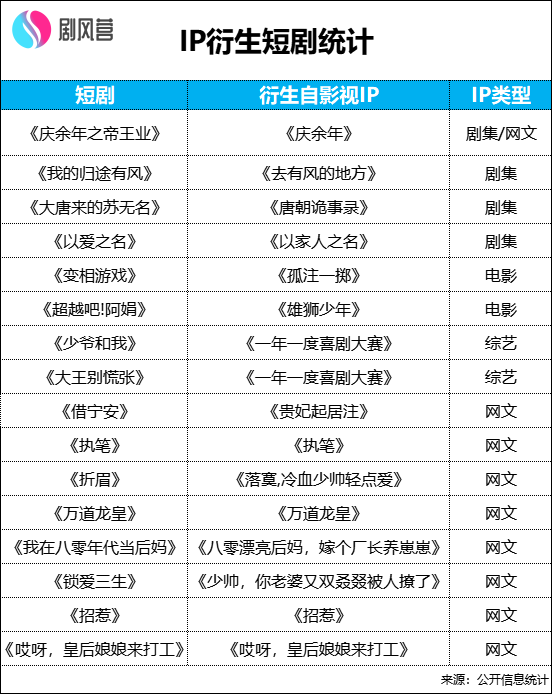 剧风营

IP衍生短剧统计

| 短剧 | 衍生自影视IP | IP类型 |
|---|---|---|
| 《庆余年之帝王业》 | 《庆余年》 | 剧集/网文 |
| 《我的归途有风》 | 《去有风的地方》 | 剧集 |
| 《大唐来的苏无名》 | 《唐朝诡事录》 | 剧集 |
| 《以爱之名》 | 《以家人之名》 | 剧集 |
| 《变相游戏》 | 《孤注一掷》 | 电影 |
| 《超越吧!阿娟》 | 《雄狮少年》 | 电影 |
| 《少爷和我》 | 《一年一度喜剧大赛》 | 综艺 |
| 《大王别慌张》 | 《一年一度喜剧大赛》 | 综艺 |
| 《借宁安》 | 《贵妃起居注》 | 网文 |
| 《执笔》 | 《执笔》 | 网文 |
| 《折眉》 | 《落寞,冷血少帅轻点爱》 | 网文 |
| 《万道龙皇》 | 《万道龙皇》 | 网文 |
| 《我在八零年代当后妈》 | 《八零漂亮后妈，嫁个厂长养崽崽》 | 网文 |
| 《锁爱三生》 | 《少帅，你老婆又双叒叕被人撩了》 | 网文 |
| 《招惹》 | 《招惹》 | 网文 |
| 《哎呀，皇后娘娘来打工》 | 《哎呀，皇后娘娘来打工》 | 网文 |

来源：公开信息统计